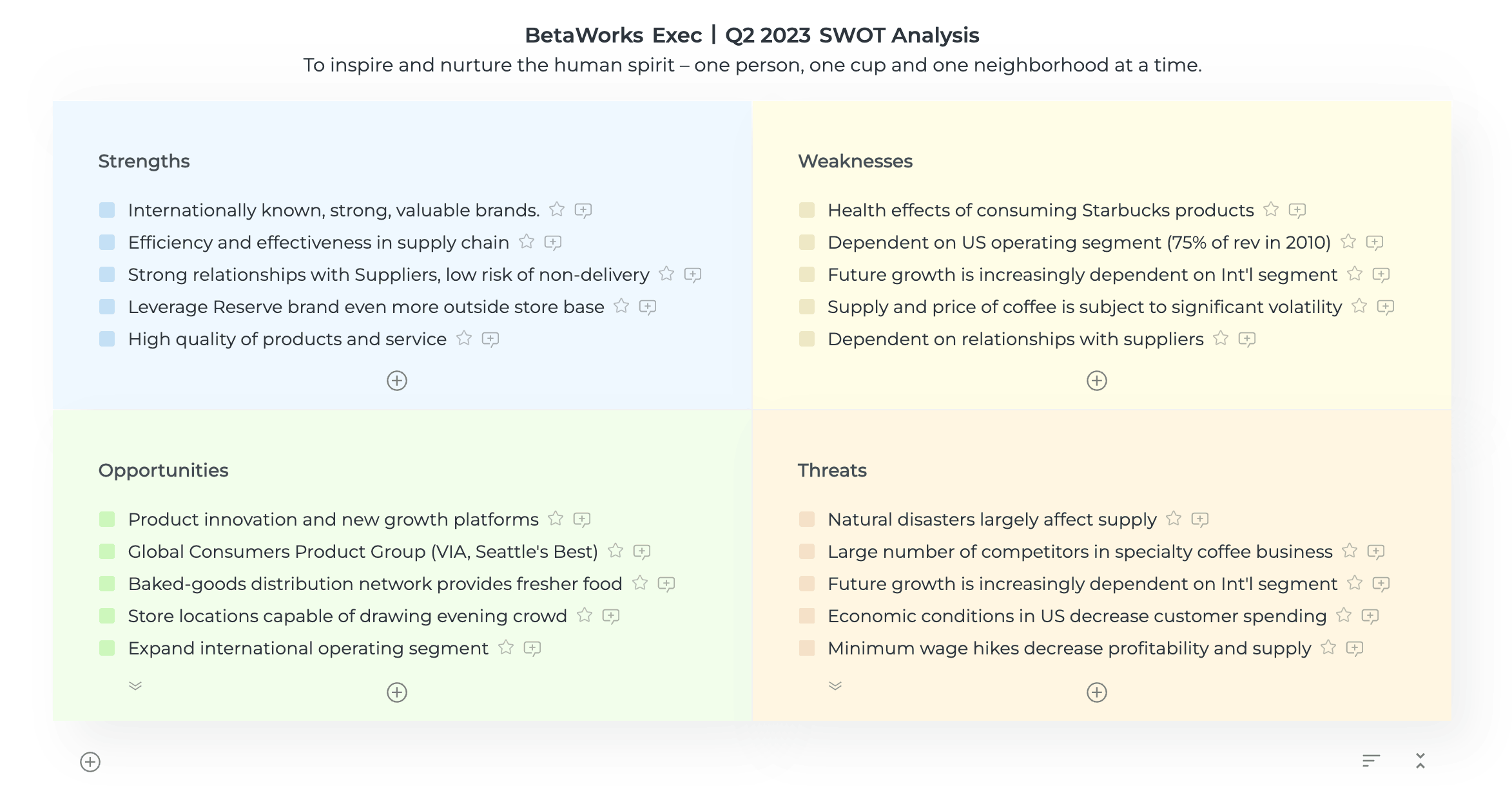 BetaWorks Exec | Q2 2023 SWOT Analysis
To inspire and nurture the human spirit – one person, one cup and one neighborhood at a time.

Strengths

Internationally known, strong, valuable brands.
Efficiency and effectiveness in supply chain
Strong relationships with Suppliers, low risk of non-delivery
Leverage Reserve brand even more outside store base
High quality of products and service

Weaknesses

Health effects of consuming Starbucks products
Dependent on US operating segment (75% of rev in 2010)
Future growth is increasingly dependent on Int'l segment
Supply and price of coffee is subject to significant volatility
Dependent on relationships with suppliers

Opportunities

Product innovation and new growth platforms
Global Consumers Product Group (VIA, Seattle's Best)
Baked-goods distribution network provides fresher food
Store locations capable of drawing evening crowd
Expand international operating segment

Threats

Natural disasters largely affect supply
Large number of competitors in specialty coffee business
Future growth is increasingly dependent on Int'l segment
Economic conditions in US decrease customer spending
Minimum wage hikes decrease profitability and supply